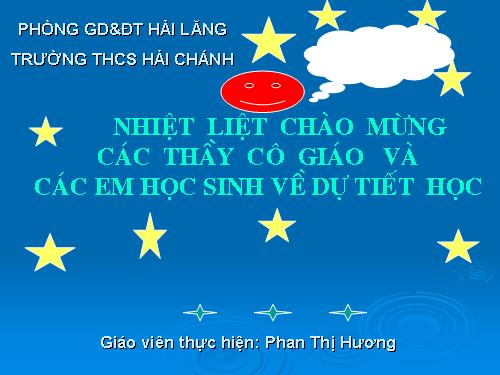 PHÒNG GD&ĐT HẢI LĂNG
TRƯỜNG THCS HẢI CHÁNH

NHIỆT LIỆT CHÀO MỪNG
CÁC THẦY CÔ GIÁO VÀ
CÁC EM HỌC SINH VỀ DỰ TIẾT HỌC

Giáo viên thực hiện: Phan Thị Hương